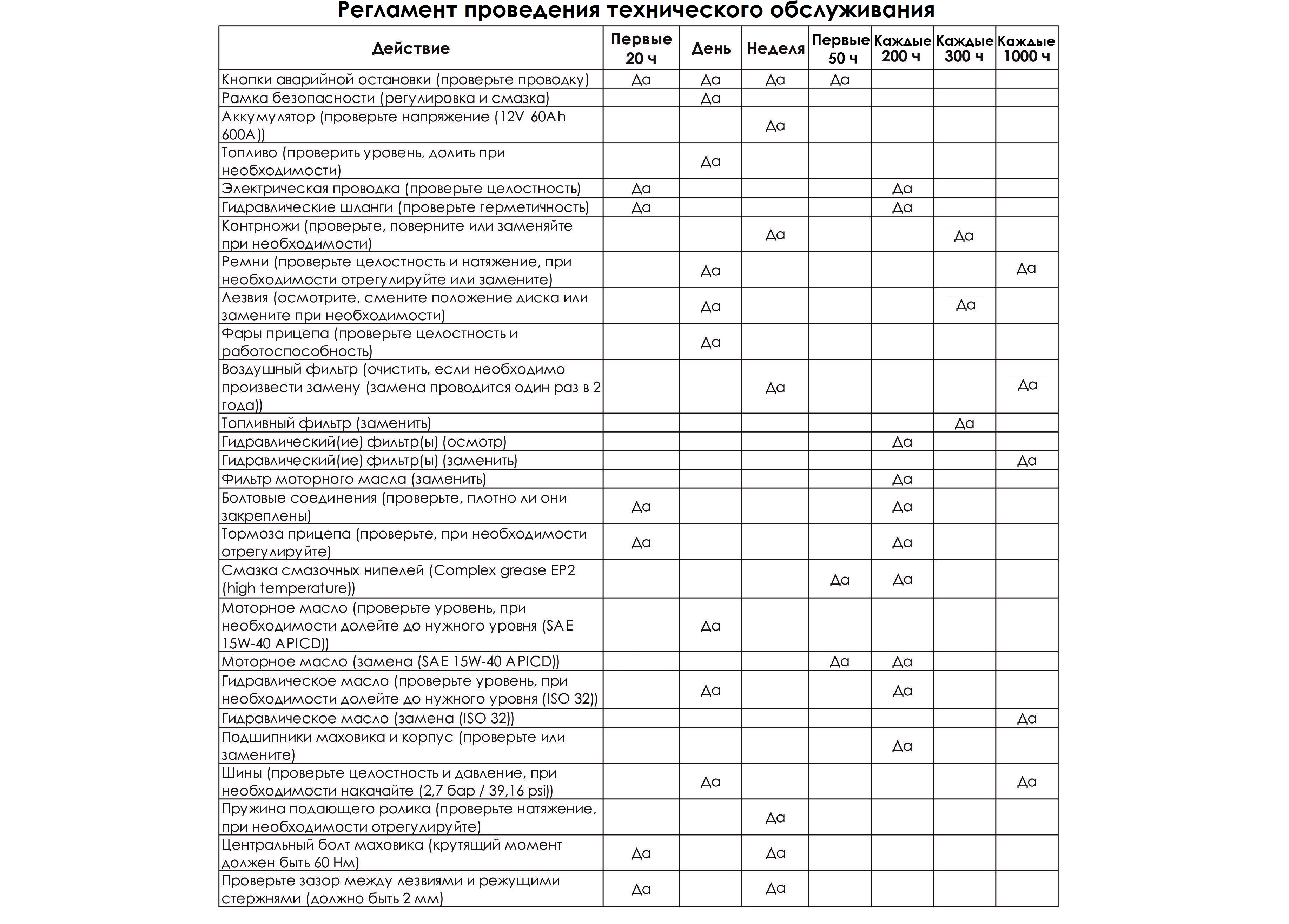 Регламент проведения технического обслуживания

| Действие | Первые 20 ч | День | Неделя | Первые 50 ч | Каждые 200 ч | Каждые 300 ч | Каждые 1000 ч |
|---|---|---|---|---|---|---|---|
| Кнопки аварийной остановки (проверьте проводку) | Да | Да | Да | Да | | | |
| Рамка безопасности (регулировка и смазка) | | Да | | | | | |
| Аккумулятор (проверьте напряжение (12V 60Ah 600A)) | | | Да | | | | |
| Топливо (проверить уровень, долить при необходимости) | | Да | | | | | |
| Электрическая проводка (проверьте целостность) | Да | | | | Да | | |
| Гидравлические шланги (проверьте герметичность) | Да | | | | Да | | |
| Контрножи (проверьте, поверните или заменяйте при необходимости) | | | Да | | | Да | |
| Ремни (проверьте целостность и натяжение, при необходимости отрегулируйте или замените) | | Да | | | | | Да |
| Лезвия (осмотрите, смените положение диска или замените при необходимости) | | Да | | | | Да | |
| Фары прицепа (проверьте целостность и работоспособность) | | Да | | | | | |
| Воздушный фильтр (очистить, если необходимо произвести замену (замена проводится один раз в 2 года)) | | | Да | | | | Да |
| Топливный фильтр (заменить) | | | | | | Да | |
| Гидравлический(ие) фильтр(ы) (осмотр) | | | | | Да | | |
| Гидравлический(ие) фильтр(ы) (заменить) | | | | | | | Да |
| Фильтр моторного масла (заменить) | | | | | Да | | |
| Болтовые соединения (проверьте, плотно ли они закреплены) | Да | | | | Да | | |
| Тормоза прицепа (проверьте, при необходимости отрегулируйте) | Да | | | | Да | | |
| Смазка смазочных нипелей (Complex grease EP2 (high temperature)) | | | | Да | Да | | |
| Моторное масло (проверьте уровень, при необходимости долейте до нужного уровня (SAE 15W-40 APICD)) | | Да | | | | | |
| Моторное масло (замена (SAE 15W-40 APICD)) | | | | Да | Да | | |
| Гидравлическое масло (проверьте уровень, при необходимости долейте до нужного уровня (ISO 32)) | | Да | | | Да | | |
| Гидравлическое масло (замена (ISO 32)) | | | | | | | Да |
| Подшипники маховика и корпус (проверьте или замените) | | | | | Да | | |
| Шины (проверьте целостность и давление, при необходимости накачайте (2,7 бар / 39,16 psi)) | | Да | | | | | Да |
| Пружина подающего ролика (проверьте натяжение, при необходимости отрегулируйте) | | | Да | | | | |
| Центральный болт маховика (крутящий момент должен быть 60 Нм) | Да | | Да | | | | |
| Проверьте зазор между лезвиями и режущими стержнями (должно быть 2 мм) | Да | | Да | | | | |